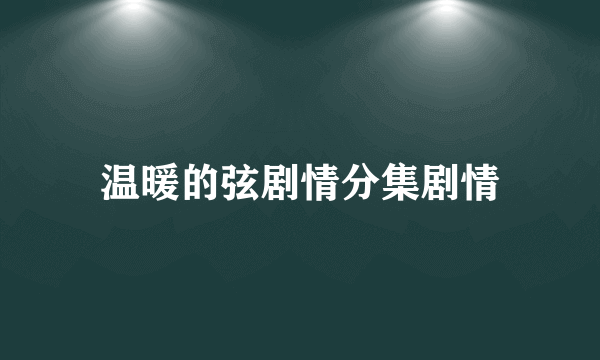 温暖的弦剧情分集剧情